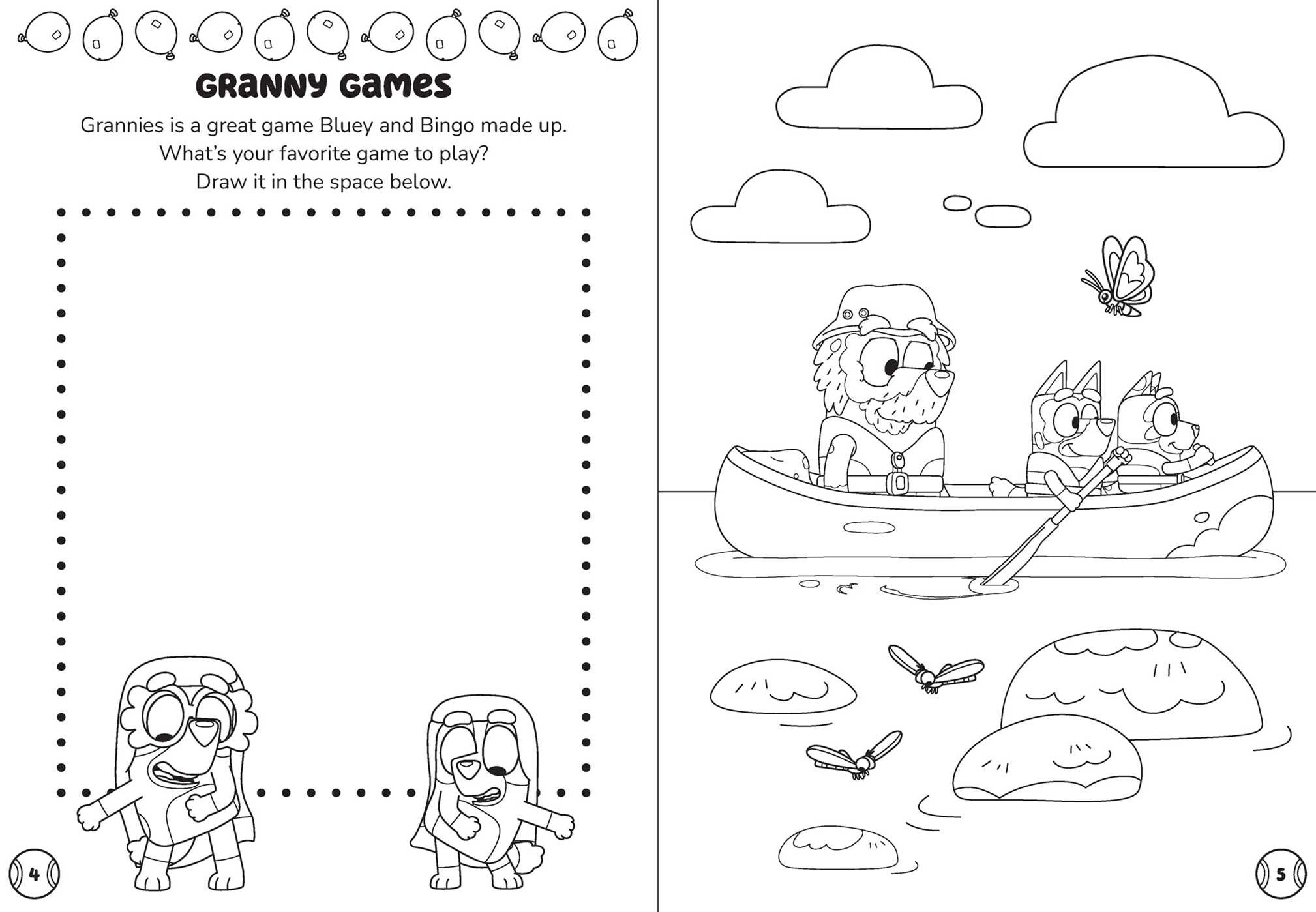 GRANNY GAMES

Grannies is a great game Bluey and Bingo made up.
What's your favorite game to play?
Draw it in the space below.

4

5